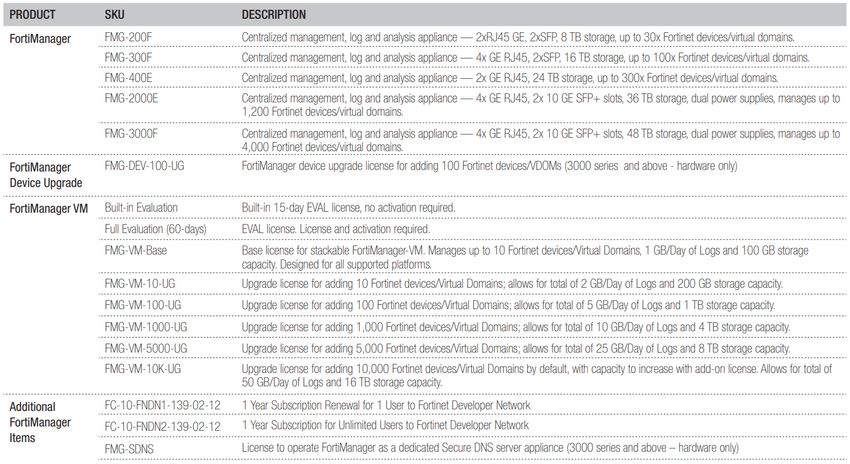 | PRODUCT | SKU | DESCRIPTION |
|---|---|---|
| FortiManager | FMG-200F | Centralized management, log and analysis appliance — 2xRJ45 GE, 2xSFP, 8 TB storage, up to 30x Fortinet devices/virtual domains. |
| | FMG-300F | Centralized management, log and analysis appliance — 4x GE RJ45, 2xSFP, 16 TB storage, up to 100x Fortinet devices/virtual domains. |
| | FMG-400E | Centralized management, log and analysis appliance — 2x GE RJ45, 24 TB storage, up to 300x Fortinet devices/virtual domains. |
| | FMG-2000E | Centralized management, log and analysis appliance — 4x GE RJ45, 2x 10 GE SFP+ slots, 36 TB storage, dual power supplies, manages up to 1,200 Fortinet devices/virtual domains. |
| | FMG-3000F | Centralized management, log and analysis appliance — 4x GE RJ45, 2x 10 GE SFP+ slots, 48 TB storage, dual power supplies, manages up to 4,000 Fortinet devices/virtual domains. |
| FortiManager Device Upgrade | FMG-DEV-100-UG | FortiManager device upgrade license for adding 100 Fortinet devices/VDOMs (3000 series and above - hardware only) |
| FortiManager VM | Built-in Evaluation | Built-in 15-day EVAL license, no activation required. |
| | Full Evaluation (60-days) | EVAL license. License and activation required. |
| | FMG-VM-Base | Base license for stackable FortiManager-VM. Manages up to 10 Fortinet devices/Virtual Domains, 1 GB/Day of Logs and 100 GB storage capacity. Designed for all supported platforms. |
| | FMG-VM-10-UG | Upgrade license for adding 10 Fortinet devices/Virtual Domains; allows for total of 2 GB/Day of Logs and 200 GB storage capacity. |
| | FMG-VM-100-UG | Upgrade license for adding 100 Fortinet devices/Virtual Domains; allows for total of 5 GB/Day of Logs and 1 TB storage capacity. |
| | FMG-VM-1000-UG | Upgrade license for adding 1,000 Fortinet devices/Virtual Domains; allows for total of 10 GB/Day of Logs and 4 TB storage capacity. |
| | FMG-VM-5000-UG | Upgrade license for adding 5,000 Fortinet devices/Virtual Domains; allows for total of 25 GB/Day of Logs and 8 TB storage capacity. |
| | FMG-VM-10K-UG | Upgrade license for adding 10,000 Fortinet devices/Virtual Domains by default, with capacity to increase with add-on license. Allows for total of 50 GB/Day of Logs and 16 TB storage capacity. |
| Additional FortiManager Items | FC-10-FNDN1-139-02-12 | 1 Year Subscription Renewal for 1 User to Fortinet Developer Network |
| | FC-10-FNDN2-139-02-12 | 1 Year Subscription for Unlimited Users to Fortinet Developer Network |
| | FMG-SDNS | License to operate FortiManager as a dedicated Secure DNS server appliance (3000 series and above – hardware only) |